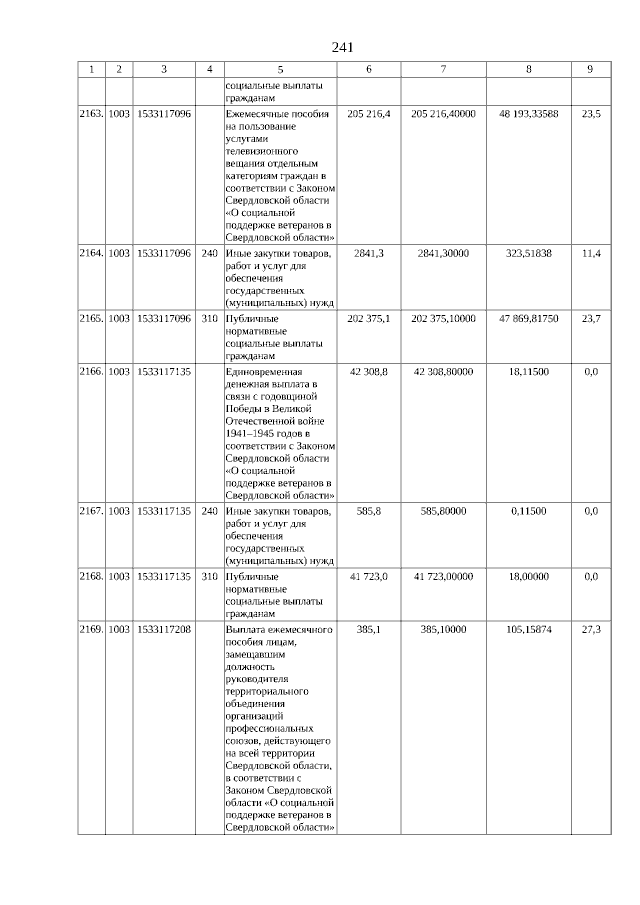 241

| 1 | 2 | 3 | 4 | 5 | 6 | 7 | 8 | 9 |
|---|---|---|---|---|---|---|---|---|
| | | | | социальные выплаты гражданам | | | | |
| 2163. | 1003 | 1533117096 | | Ежемесячные пособия на пользование услугами телевизионного вещания отдельным категориям граждан в соответствии с Законом Свердловской области «О социальной поддержке ветеранов в Свердловской области» | 205 216,4 | 205 216,40000 | 48 193,33588 | 23,5 |
| 2164. | 1003 | 1533117096 | 240 | Иные закупки товаров, работ и услуг для обеспечения государственных (муниципальных) нужд | 2841,3 | 2841,30000 | 323,51838 | 11,4 |
| 2165. | 1003 | 1533117096 | 310 | Публичные нормативные социальные выплаты гражданам | 202 375,1 | 202 375,10000 | 47 869,81750 | 23,7 |
| 2166. | 1003 | 1533117135 | | Единовременная денежная выплата в связи с годовщиной Победы в Великой Отечественной войне 1941–1945 годов в соответствии с Законом Свердловской области «О социальной поддержке ветеранов в Свердловской области» | 42 308,8 | 42 308,80000 | 18,11500 | 0,0 |
| 2167. | 1003 | 1533117135 | 240 | Иные закупки товаров, работ и услуг для обеспечения государственных (муниципальных) нужд | 585,8 | 585,80000 | 0,11500 | 0,0 |
| 2168. | 1003 | 1533117135 | 310 | Публичные нормативные социальные выплаты гражданам | 41 723,0 | 41 723,00000 | 18,00000 | 0,0 |
| 2169. | 1003 | 1533117208 | | Выплата ежемесячного пособия лицам, замещавшим должность руководителя территориального объединения организаций профессиональных союзов, действующего на всей территории Свердловской области, в соответствии с Законом Свердловской области «О социальной поддержке ветеранов в Свердловской области» | 385,1 | 385,10000 | 105,15874 | 27,3 |